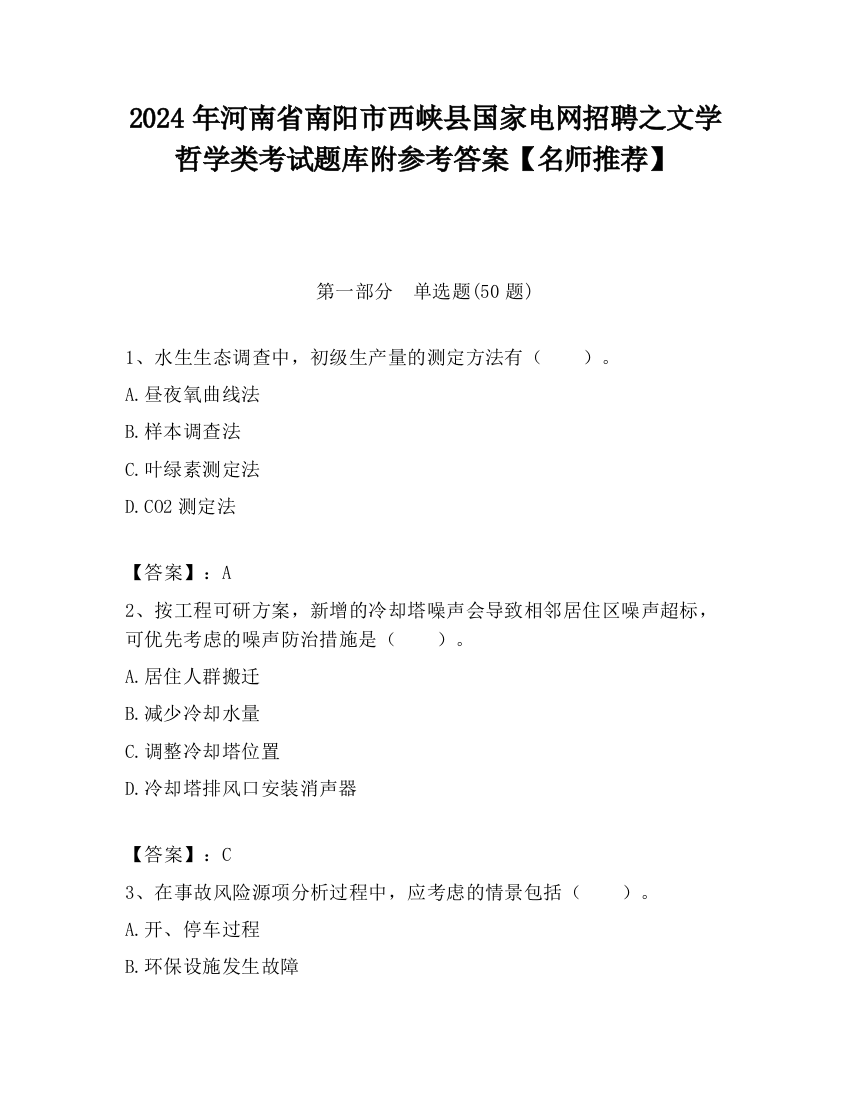 2024 年河南省南阳市西峡县国家电网招聘之文学哲学类考试题库附参考答案【名师推荐】

第一部分 单选题(50 题)

1、水生生态调查中，初级生产量的测定方法有（ ）。

A.昼夜氧曲线法

B.样本调查法

C.叶绿素测定法

D.CO2 测定法

【答案】：A

2、按工程可研方案，新增的冷却塔噪声会导致相邻居住区噪声超标，可优先考虑的噪声防治措施是（ ）。

A.居住人群搬迁

B.减少冷却水量

C.调整冷却塔位置

D.冷却塔排风口安装消声器

【答案】：C

3、在事故风险源项分析过程中，应考虑的情景包括（ ）。

A.开、停车过程

B.环保设施发生故障